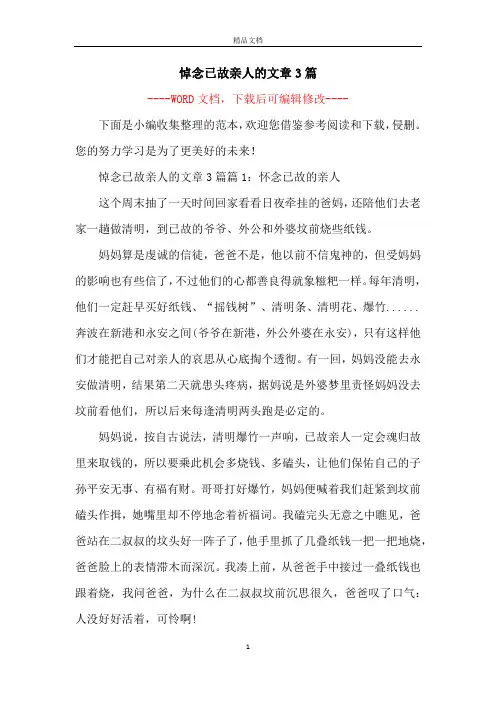 精品文档

悼念已故亲人的文章3篇

----WORD文档，下载后可编辑修改----

下面是小编收集整理的范本，欢迎您借鉴参考阅读和下载，侵删。您的努力学习是为了更美好的未来！

悼念已故亲人的文章3篇篇1：怀念已故的亲人

这个周末抽了一天时间回家看看日夜牵挂的爸妈，还陪他们去老家一趟做清明，到已故的爷爷、外公和外婆坟前烧些纸钱。

妈妈算是虔诚的信徒，爸爸不是，他以前不信鬼神的，但受妈妈的影响也有些信了，不过他们的心都善良得就象糍粑一样。每年清明，他们一定赶早买好纸钱、“摇钱树”、清明条、清明花、爆竹......奔波在新港和永安之间（爷爷在新港，外公外婆在永安），只有这样他们才能把自己对亲人的哀思从心底掏个透彻。有一回，妈妈没能去永安做清明，结果第二天就患头疼病，据妈说是外婆梦里责怪妈妈没去坟前看他们，所以后来每逢清明两头跑是必定的。

妈妈说，按自古说法，清明爆竹一声响，已故亲人一定会魂归故里来取钱的，所以要乘此机会多烧钱、多磕头，让他们保佑自己的子孙平安无事、有福有财。哥哥打好爆竹，妈妈便喊着我们赶紧到坟前磕头作揖，她嘴里却不停地念着祈福词。我磕完头无意之中瞧见，爸爸站在二叔叔的坟头好一阵子了，他手里抓了几叠纸钱一把一把地烧，爸爸脸上的表情滞木而深沉。我凑上前，从爸爸手中接过一叠纸钱也跟着烧，我问爸爸，为什么在二叔叔坟前沉思很久，爸爸叹了口气：人没好好活着，可怜啊！

1